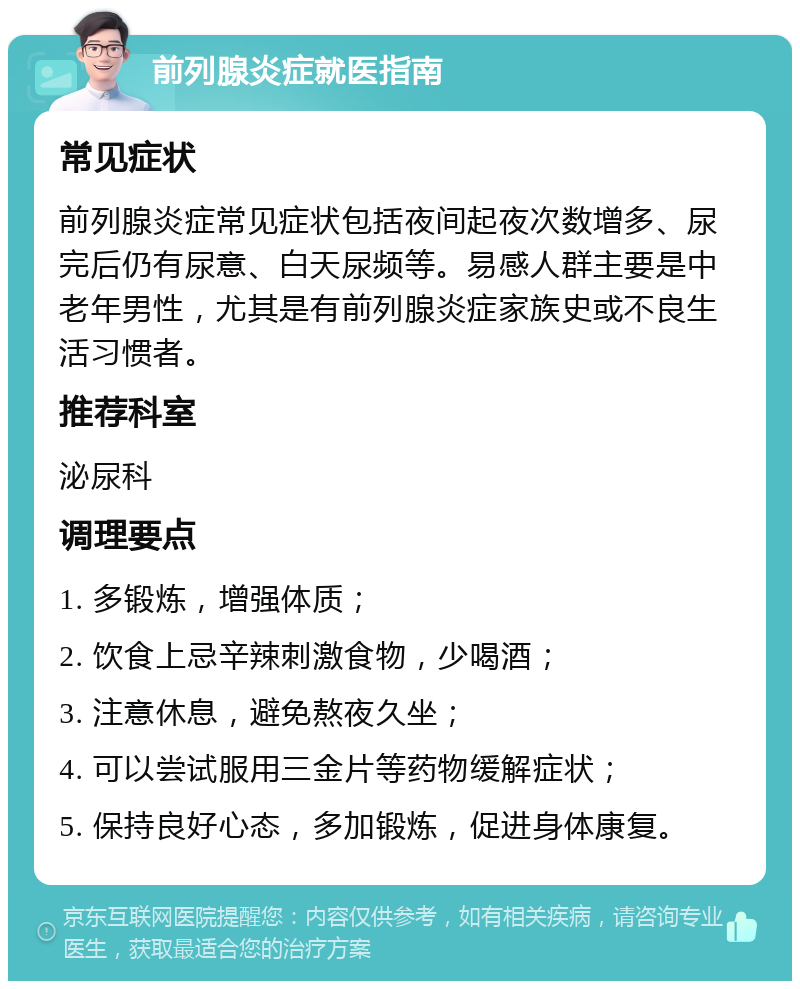 前列腺炎症就医指南

常见症状

前列腺炎症常见症状包括夜间起夜次数增多、尿完后仍有尿意、白天尿频等。易感人群主要是中老年男性，尤其是有前列腺炎症家族史或不良生活习惯者。

推荐科室

泌尿科

调理要点

1. 多锻炼，增强体质；

2. 饮食上忌辛辣刺激食物，少喝酒；

3. 注意休息，避免熬夜久坐；

4. 可以尝试服用三金片等药物缓解症状；

5. 保持良好心态，多加锻炼，促进身体康复。

京东互联网医院提醒您：内容仅供参考，如有相关疾病，请咨询专业医生，获取最适合您的治疗方案